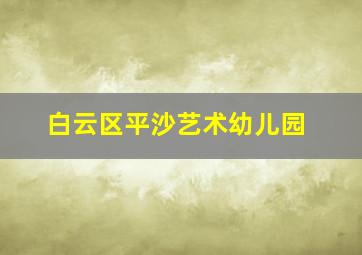 白云区平沙艺术幼儿园